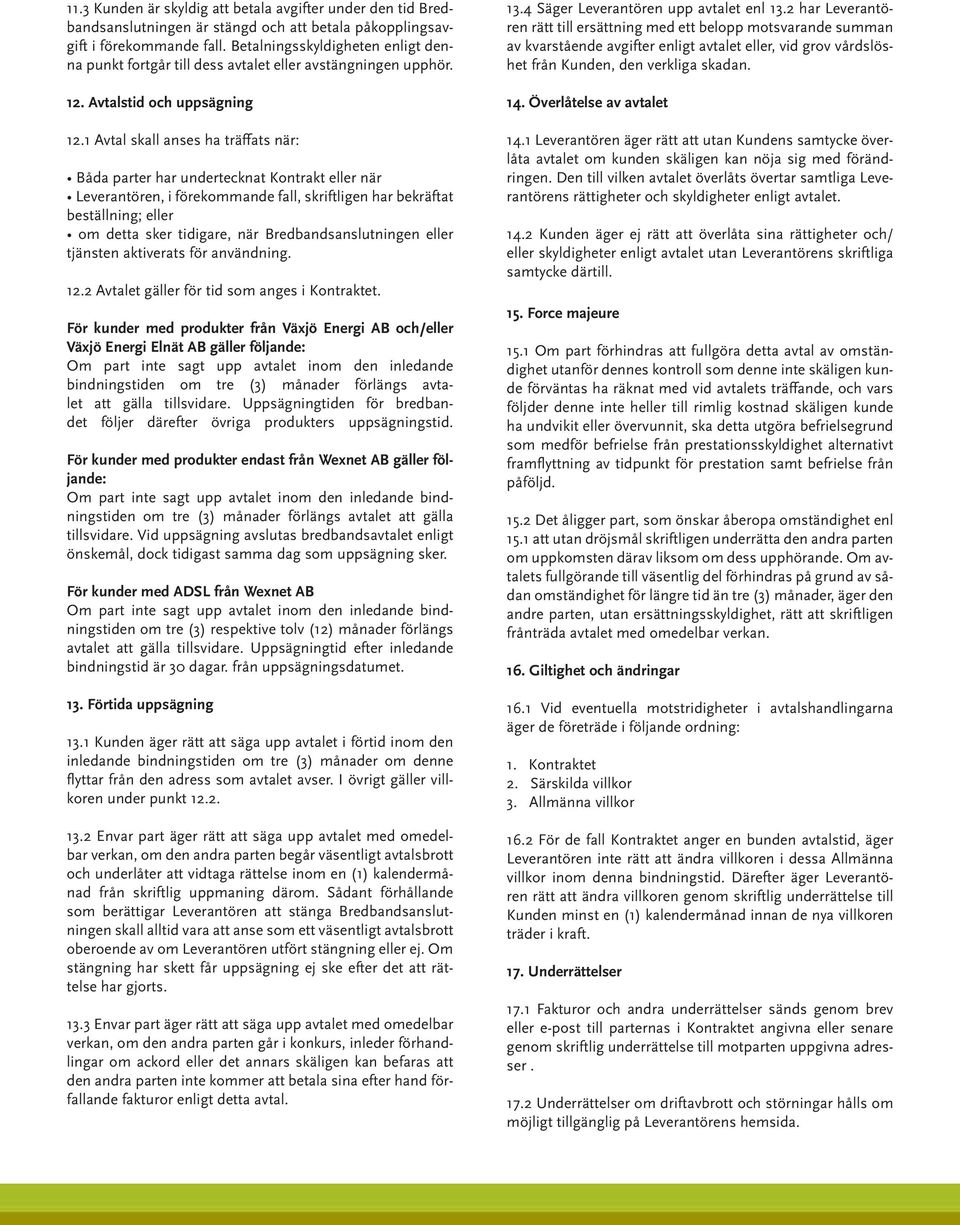 11.3 Kunden är skyldig att betala avgifter under den tid Bredbandsanslutningen är stängd och att betala påkopplingsavgift i förekommande fall. Betalningsskyldigheten enligt denna punkt fortgår till dess avtalet eller avstängningen upphör.

12. Avtalstid och uppsägning

12.1 Avtal skall anses ha träffats när:

• Båda parter har undertecknat Kontrakt eller när
• Leverantören, i förekommande fall, skriftligen har bekräftat beställning; eller
• om detta sker tidigare, när Bredbandsanslutningen eller tjänsten aktiverats för användning.

12.2 Avtalet gäller för tid som anges i Kontraktet.

För kunder med produkter från Växjö Energi AB och/eller Växjö Energi Elnät AB gäller följande:
Om part inte sagt upp avtalet inom den inledande bindningstiden om tre (3) månader förlängs avtalet att gälla tillsvidare. Uppsägningtiden för bredbandet följer därefter övriga produkters uppsägningstid.

För kunder med produkter endast från Wexnet AB gäller följande:
Om part inte sagt upp avtalet inom den inledande bindningstiden om tre (3) månader förlängs avtalet att gälla tillsvidare. Vid uppsägning avslutas bredbandsavtalet enligt önskemål, dock tidigast samma dag som uppsägning sker.

För kunder med ADSL från Wexnet AB
Om part inte sagt upp avtalet inom den inledande bindningstiden om tre (3) respektive tolv (12) månader förlängs avtalet att gälla tillsvidare. Uppsägningtid efter inledande bindningstid är 30 dagar. från uppsägningsdatumet.

13. Förtida uppsägning

13.1 Kunden äger rätt att säga upp avtalet i förtid inom den inledande bindningstiden om tre (3) månader om denne flyttar från den adress som avtalet avser. I övrigt gäller villkoren under punkt 12.2.

13.2 Envar part äger rätt att säga upp avtalet med omedelbar verkan, om den andra parten begår väsentligt avtalsbrott och underlåter att vidtaga rättelse inom en (1) kalendermånad från skriftlig uppmaning därom. Sådant förhållande som berättigar Leverantören att stänga Bredbandsanslutningen skall alltid vara att anse som ett väsentligt avtalsbrott oberoende av om Leverantören utfört stängning eller ej. Om stängning har skett får uppsägning ej ske efter det att rättelse har gjorts.

13.3 Envar part äger rätt att säga upp avtalet med omedelbar verkan, om den andra parten går i konkurs, inleder förhandlingar om ackord eller det annars skäligen kan befaras att den andra parten inte kommer att betala sina efter hand förfallande fakturor enligt detta avtal.

13.4 Säger Leverantören upp avtalet enl 13.2 har Leverantören rätt till ersättning med ett belopp motsvarande summan av kvarstående avgifter enligt avtalet eller, vid grov vårdslöshet från Kunden, den verkliga skadan.

14. Överlåtelse av avtalet

14.1 Leverantören äger rätt att utan Kundens samtycke överlåta avtalet om kunden skäligen kan nöja sig med förändringen. Den till vilken avtalet överlåts övertar samtliga Leverantörens rättigheter och skyldigheter enligt avtalet.

14.2 Kunden äger ej rätt att överlåta sina rättigheter och/eller skyldigheter enligt avtalet utan Leverantörens skriftliga samtycke därtill.

15. Force majeure

15.1 Om part förhindras att fullgöra detta avtal av omständighet utanför dennes kontroll som denne inte skäligen kunde förväntas ha räknat med vid avtalets träffande, och vars följder denne inte heller till rimlig kostnad skäligen kunde ha undvikit eller övervunnit, ska detta utgöra befrielsegrund som medför befrielse från prestationsskyldighet alternativt framflyttning av tidpunkt för prestation samt befrielse från påföljd.

15.2 Det åligger part, som önskar åberopa omständighet enl 15.1 att utan dröjsmål skriftligen underrätta den andra parten om uppkomsten därav liksom om dess upphörande. Om avtalets fullgörande till väsentlig del förhindras på grund av sådan omständighet för längre tid än tre (3) månader, äger den andre parten, utan ersättningsskyldighet, rätt att skriftligen frånträda avtalet med omedelbar verkan.

16. Giltighet och ändringar

16.1 Vid eventuella motstridigheter i avtalshandlingarna äger de företräde i följande ordning:

1. Kontraktet
2. Särskilda villkor
3. Allmänna villkor

16.2 För de fall Kontraktet anger en bunden avtalstid, äger Leverantören inte rätt att ändra villkoren i dessa Allmänna villkor inom denna bindningstid. Därefter äger Leverantören rätt att ändra villkoren genom skriftlig underrättelse till Kunden minst en (1) kalendermånad innan de nya villkoren träder i kraft.

17. Underrättelser

17.1 Fakturor och andra underrättelser sänds genom brev eller e-post till parternas i Kontraktet angivna eller senare genom skriftlig underrättelse till motparten uppgivna adresser .

17.2 Underrättelser om driftavbrott och störningar hålls om möjligt tillgänglig på Leverantörens hemsida.